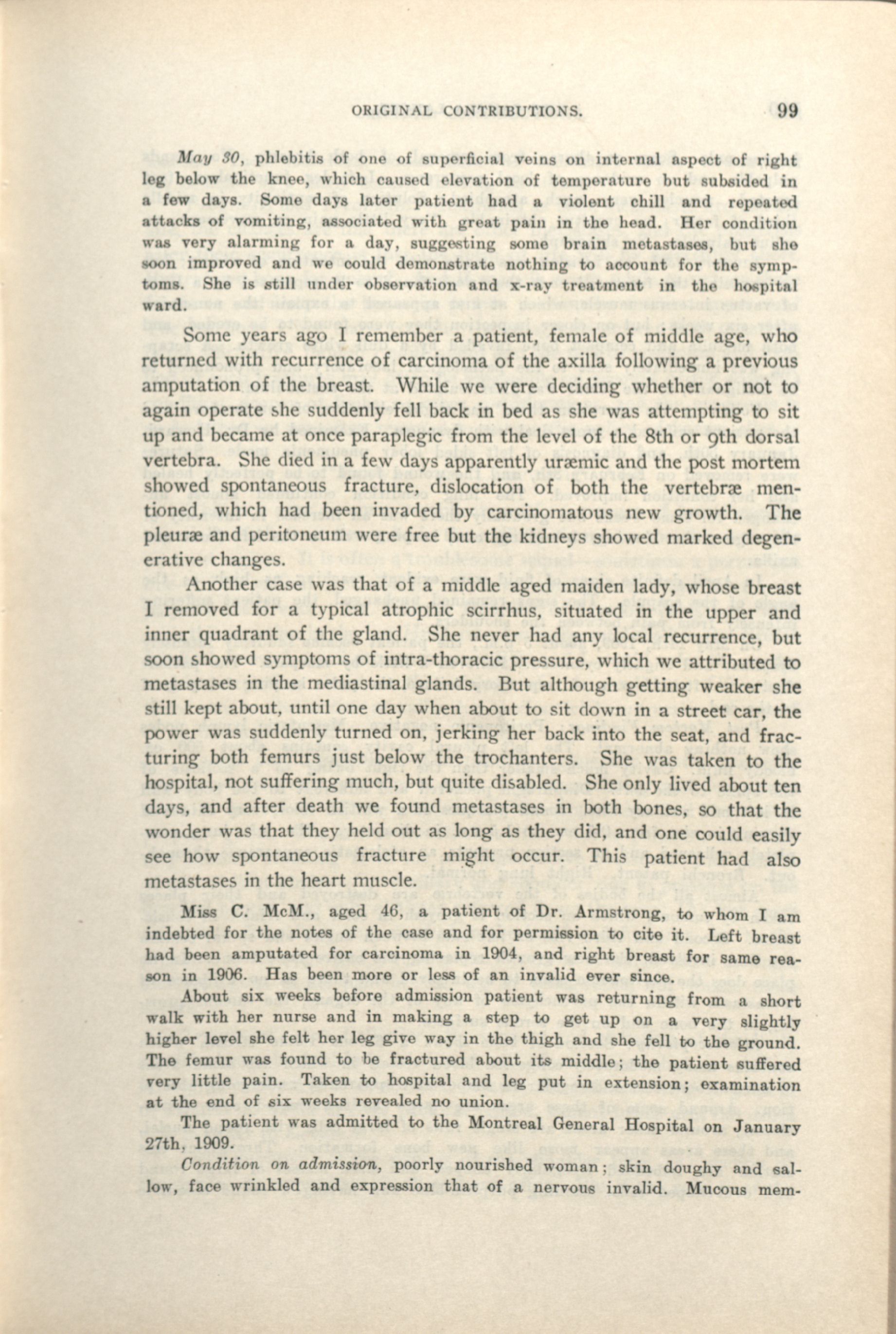 ORIGINAL CONTRIBUTIONS. 99

May 30, phlebitis of one of superficial veins on internal aspect of right leg below the knee, which caused elevation of temperature but subsided in a few days. Some days later patient had a violent chill and repeated attacks of vomiting, associated with great pain in the head. Her condition was very alarming for a day, suggesting some brain metastases, but she soon improved and we could demonstrate nothing to account for the symptoms. She is still under observation and x-ray treatment in the hospital ward.

Some years ago I remember a patient, female of middle age, who returned with recurrence of carcinoma of the axilla following a previous amputation of the breast. While we were deciding whether or not to again operate she suddenly fell back in bed as she was attempting to sit up and became at once paraplegic from the level of the 8th or 9th dorsal vertebra. She died in a few days apparently uræmic and the post mortem showed spontaneous fracture, dislocation of both the vertebræ mentioned, which had been invaded by carcinomatous new growth. The pleuræ and peritoneum were free but the kidneys showed marked degenerative changes.

Another case was that of a middle aged maiden lady, whose breast I removed for a typical atrophic scirrhus, situated in the upper and inner quadrant of the gland. She never had any local recurrence, but soon showed symptoms of intra-thoracic pressure, which we attributed to metastases in the mediastinal glands. But although getting weaker she still kept about, until one day when about to sit down in a street car, the power was suddenly turned on, jerking her back into the seat, and fracturing both femurs just below the trochanters. She was taken to the hospital, not suffering much, but quite disabled. She only lived about ten days, and after death we found metastases in both bones, so that the wonder was that they held out as long as they did, and one could easily see how spontaneous fracture might occur. This patient had also metastases in the heart muscle.

Miss C. McM., aged 46, a patient of Dr. Armstrong, to whom I am indebted for the notes of the case and for permission to cite it. Left breast had been amputated for carcinoma in 1904, and right breast for same reason in 1906. Has been more or less of an invalid ever since.

About six weeks before admission patient was returning from a short walk with her nurse and in making a step to get up on a very slightly higher level she felt her leg give way in the thigh and she fell to the ground. The femur was found to be fractured about its middle; the patient suffered very little pain. Taken to hospital and leg put in extension; examination at the end of six weeks revealed no union.

The patient was admitted to the Montreal General Hospital on January 27th, 1909.

Condition on admission, poorly nourished woman; skin doughy and sallow, face wrinkled and expression that of a nervous invalid. Mucous mem-